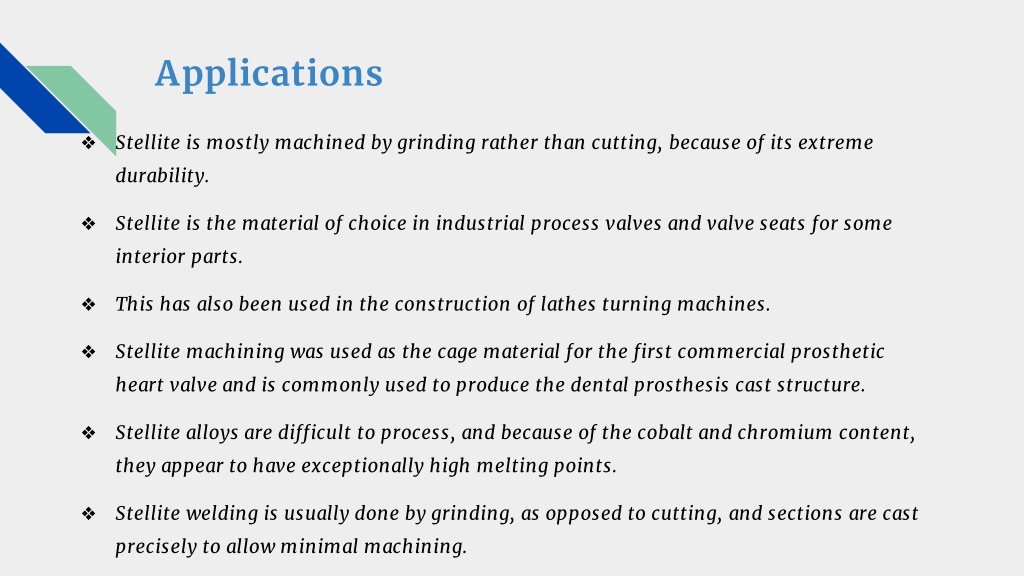 Applications

❖ Stellite is mostly machined by grinding rather than cutting, because of its extreme durability.

❖ Stellite is the material of choice in industrial process valves and valve seats for some interior parts.

❖ This has also been used in the construction of lathes turning machines.

❖ Stellite machining was used as the cage material for the first commercial prosthetic heart valve and is commonly used to produce the dental prosthesis cast structure.

❖ Stellite alloys are difficult to process, and because of the cobalt and chromium content, they appear to have exceptionally high melting points.

❖ Stellite welding is usually done by grinding, as opposed to cutting, and sections are cast precisely to allow minimal machining.